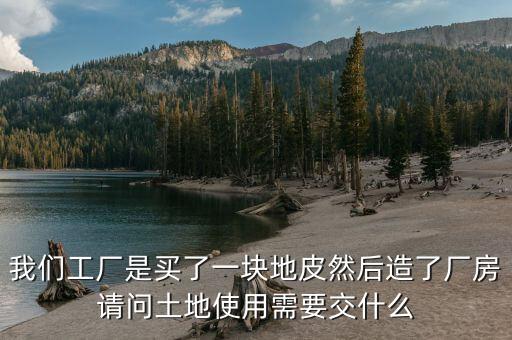 我们工厂是买了一块地皮然后造了厂房
请问土地使用需要交什么